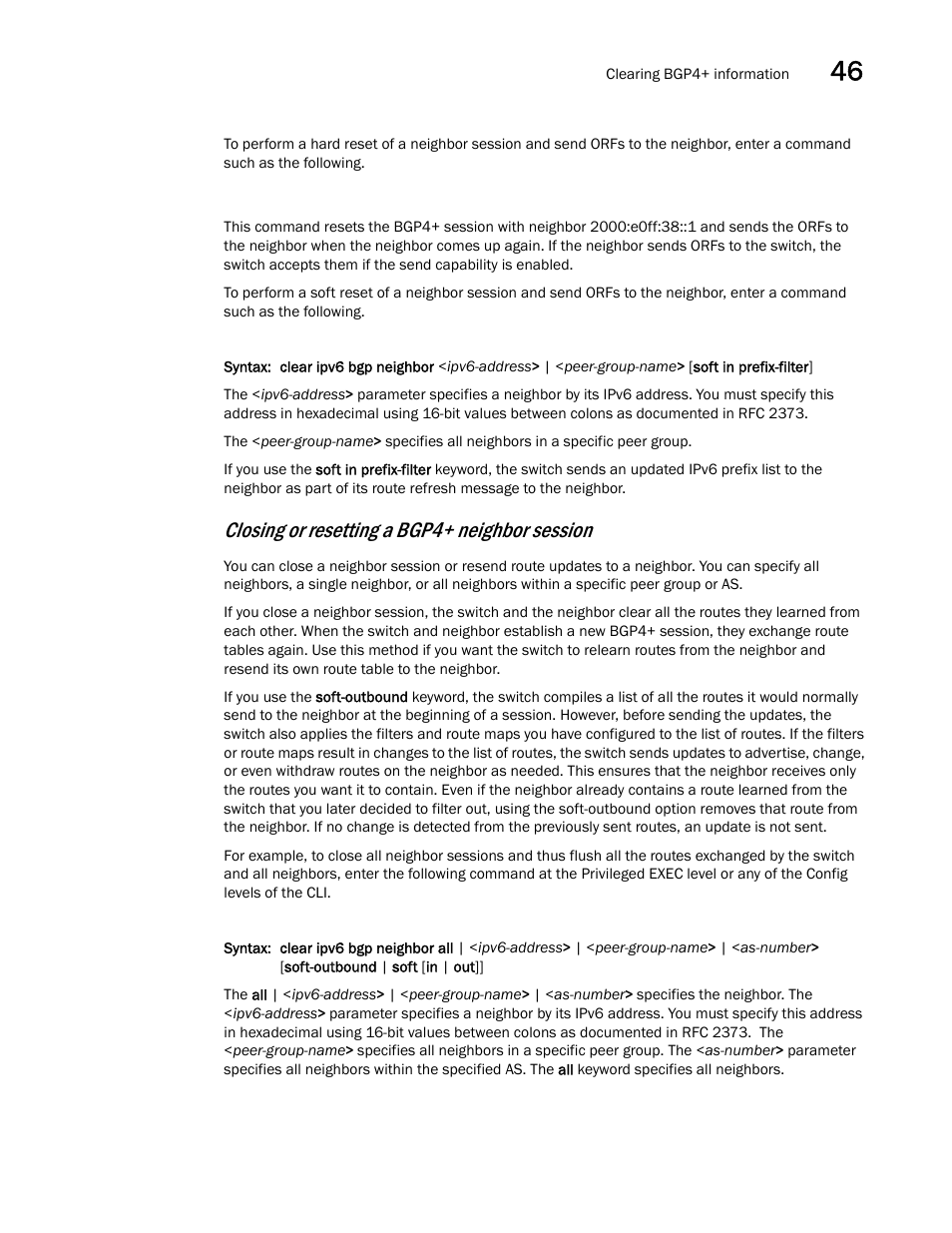 Clearing BGP4+ information 46

To perform a hard reset of a neighbor session and send ORFs to the neighbor, enter a command such as the following.

This command resets the BGP4+ session with neighbor 2000:e0ff:38::1 and sends the ORFs to the neighbor when the neighbor comes up again. If the neighbor sends ORFs to the switch, the switch accepts them if the send capability is enabled.

To perform a soft reset of a neighbor session and send ORFs to the neighbor, enter a command such as the following.

Syntax: clear ipv6 bgp neighbor <ipv6-address> | <peer-group-name> [soft in prefix-filter]

The <ipv6-address> parameter specifies a neighbor by its IPv6 address. You must specify this address in hexadecimal using 16-bit values between colons as documented in RFC 2373.

The <peer-group-name> specifies all neighbors in a specific peer group.

If you use the soft in prefix-filter keyword, the switch sends an updated IPv6 prefix list to the neighbor as part of its route refresh message to the neighbor.

Closing or resetting a BGP4+ neighbor session

You can close a neighbor session or resend route updates to a neighbor. You can specify all neighbors, a single neighbor, or all neighbors within a specific peer group or AS.

If you close a neighbor session, the switch and the neighbor clear all the routes they learned from each other. When the switch and neighbor establish a new BGP4+ session, they exchange route tables again. Use this method if you want the switch to relearn routes from the neighbor and resend its own route table to the neighbor.

If you use the soft-outbound keyword, the switch compiles a list of all the routes it would normally send to the neighbor at the beginning of a session. However, before sending the updates, the switch also applies the filters and route maps you have configured to the list of routes. If the filters or route maps result in changes to the list of routes, the switch sends updates to advertise, change, or even withdraw routes on the neighbor as needed. This ensures that the neighbor receives only the routes you want it to contain. Even if the neighbor already contains a route learned from the switch that you later decided to filter out, using the soft-outbound option removes that route from the neighbor. If no change is detected from the previously sent routes, an update is not sent.

For example, to close all neighbor sessions and thus flush all the routes exchanged by the switch and all neighbors, enter the following command at the Privileged EXEC level or any of the Config levels of the CLI.

Syntax: clear ipv6 bgp neighbor all | <ipv6-address> | <peer-group-name> | <as-number> [soft-outbound | soft [in | out]]

The all | <ipv6-address> | <peer-group-name> | <as-number> specifies the neighbor. The <ipv6-address> parameter specifies a neighbor by its IPv6 address. You must specify this address in hexadecimal using 16-bit values between colons as documented in RFC 2373. The <peer-group-name> specifies all neighbors in a specific peer group. The <as-number> parameter specifies all neighbors within the specified AS. The all keyword specifies all neighbors.